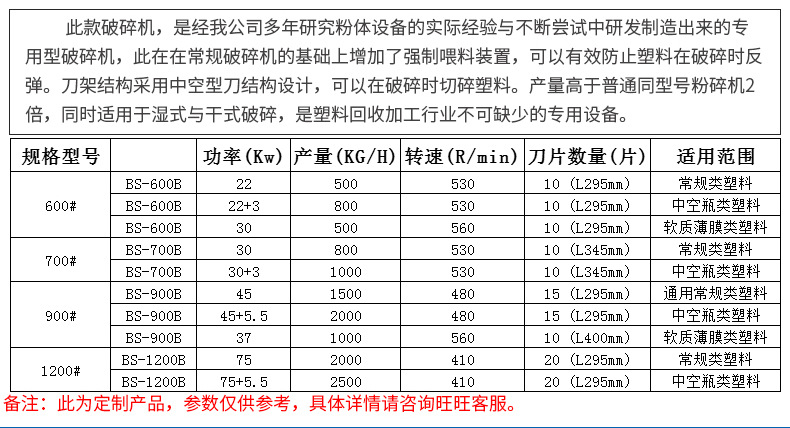 此款破碎机，是经我公司多年研究粉体设备的实际经验与不断尝试中研发制造出来的专用型破碎机，此在在常规破碎机的基础上增加了强制喂料装置，可以有效防止塑料在破碎时反弹。刀架结构采用中空型刀结构设计，可以在破碎时切碎塑料。产量高于普通同型号粉碎机2倍，同时适用于湿式与干式破碎，是塑料回收加工行业不可缺少的专用设备。

| 规格型号 | | 功率(Kw) | 产量(KG/H) | 转速(R/min) | 刀片数量(片) | 适用范围 |
|---|---|---|---|---|---|---|
| 600# | BS-600B | 22 | 500 | 530 | 10 (L295mm) | 常规类塑料 |
| | BS-600B | 22+3 | 800 | 530 | 10 (L295mm) | 中空瓶类塑料 |
| | BS-600B | 30 | 500 | 560 | 10 (L295mm) | 软质薄膜类塑料 |
| 700# | BS-700B | 30 | 800 | 530 | 10 (L345mm) | 常规类塑料 |
| | BS-700B | 30+3 | 1000 | 530 | 10 (L345mm) | 中空瓶类塑料 |
| 900# | BS-900B | 45 | 1500 | 480 | 15 (L295mm) | 通用常规类塑料 |
| | BS-900B | 45+5.5 | 2000 | 480 | 15 (L295mm) | 中空瓶类塑料 |
| | BS-900B | 37 | 1000 | 560 | 10 (L400mm) | 软质薄膜类塑料 |
| 1200# | BS-1200B | 75 | 2000 | 410 | 20 (L295mm) | 常规类塑料 |
| | BS-1200B | 75+5.5 | 2500 | 410 | 20 (L295mm) | 中空瓶类塑料 |

备注：此为定制产品，参数仅供参考，具体详情请咨询旺旺客服。